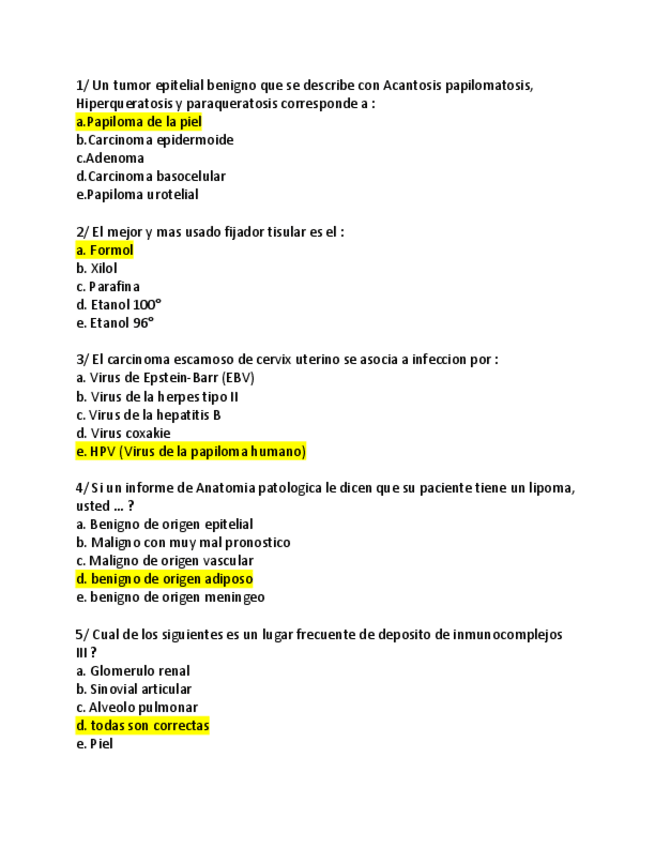 1/ Un tumor epitelial benigno que se describe con Acantosis papilomatosis, Hiperqueratosis y paraqueratosis corresponde a :
a.Papiloma de la piel
b.Carcinoma epidermoide
c.Adenoma
d.Carcinoma basocelular
e.Papiloma urotelial

2/ El mejor y mas usado fijador tisular es el :
a. Formol
b. Xilol
c. Parafina
d. Etanol 100°
e. Etanol 96°

3/ El carcinoma escamoso de cervix uterino se asocia a infeccion por :
a. Virus de Epstein-Barr (EBV)
b. Virus de la herpes tipo II
c. Virus de la hepatitis B
d. Virus coxakie
e. HPV (Virus de la papiloma humano)

4/ Si un informe de Anatomia patologica le dicen que su paciente tiene un lipoma, usted ... ?
a. Benigno de origen epitelial
b. Maligno con muy mal pronostico
c. Maligno de origen vascular
d. benigno de origen adiposo
e. benigno de origen meningeo

5/ Cual de los siguientes es un lugar frecuente de deposito de inmunocomplejos III ?
a. Glomerulo renal
b. Sinovial articular
c. Alveolo pulmonar
d. todas son correctas
e. Piel